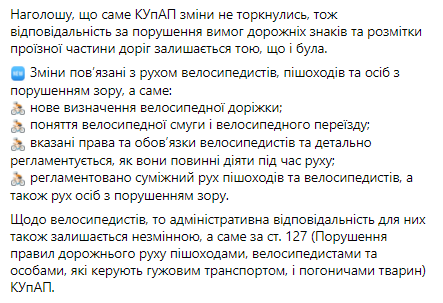 Наголошу, що саме КУпАП зміни не торкнулись, тож відповідальність за порушення вимог дорожніх знаків та розмітки проїзної частини доріг залишається тою, що і була.

🆕 Зміни пов'язані з рухом велосипедистів, пішоходів та осіб з порушенням зору, а саме:
🚴 нове визначення велосипедної доріжки;
🚴 поняття велосипедної смуги і велосипедного переїзду;
🚴 вказані права та обов'язки велосипедистів та детально регламентується, як вони повинні діяти під час руху;
🚴 регламентовано суміжний рух пішоходів та велосипедистів, а також рух осіб з порушенням зору.

Щодо велосипедистів, то адміністративна відповідальність для них також залишається незмінною, а саме за ст. 127 (Порушення правил дорожнього руху пішоходами, велосипедистами та особами, які керують гужовим транспортом, і погоничами тварин) КУпАП.